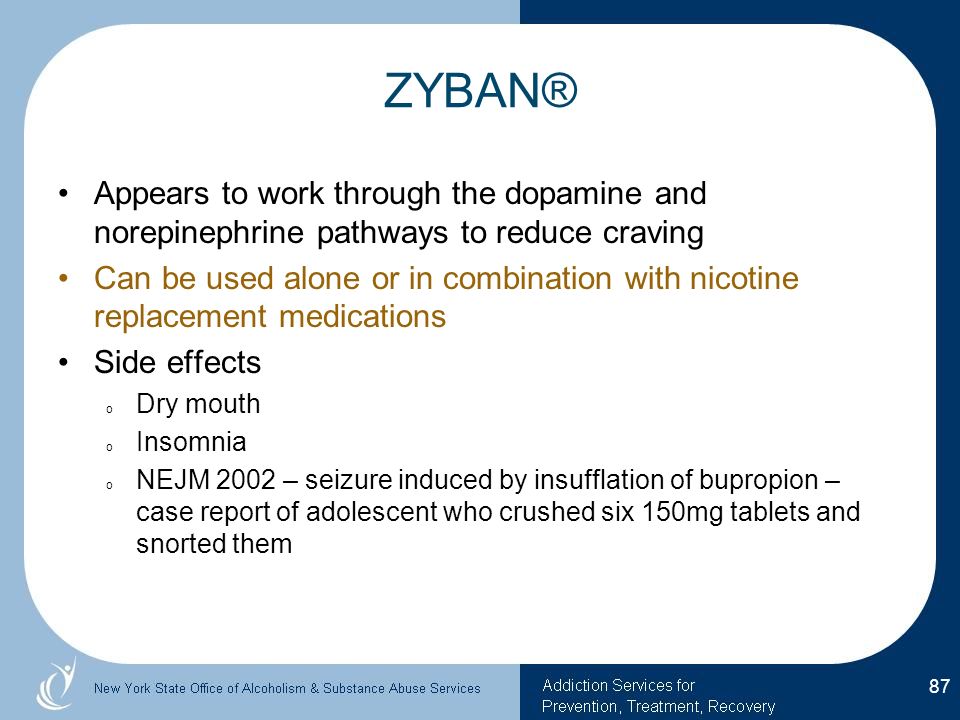 ZYBAN®

• Appears to work through the dopamine and norepinephrine pathways to reduce craving
• Can be used alone or in combination with nicotine replacement medications
• Side effects
  o Dry mouth
  o Insomnia
  o NEJM 2002 – seizure induced by insufflation of bupropion – case report of adolescent who crushed six 150mg tablets and snorted them

New York State Office of Alcoholism & Substance Abuse Services

Addiction Services for Prevention, Treatment, Recovery

87